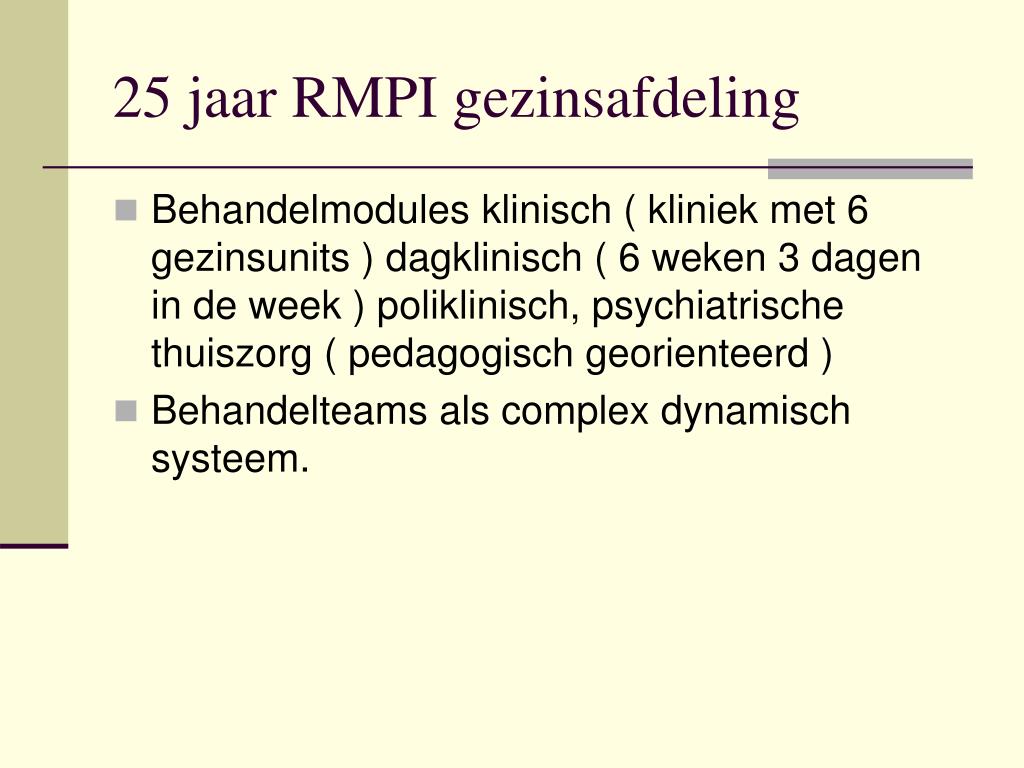 25 jaar RMPI gezinsafdeling

Behandelmodules klinisch ( kliniek met 6 gezinsunits ) dagklinisch ( 6 weken 3 dagen in de week ) poliklinisch, psychiatrische thuiszorg ( pedagogisch georienteerd )

Behandelteams als complex dynamisch systeem.